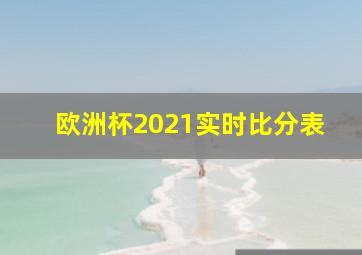 欧洲杯2021实时比分表